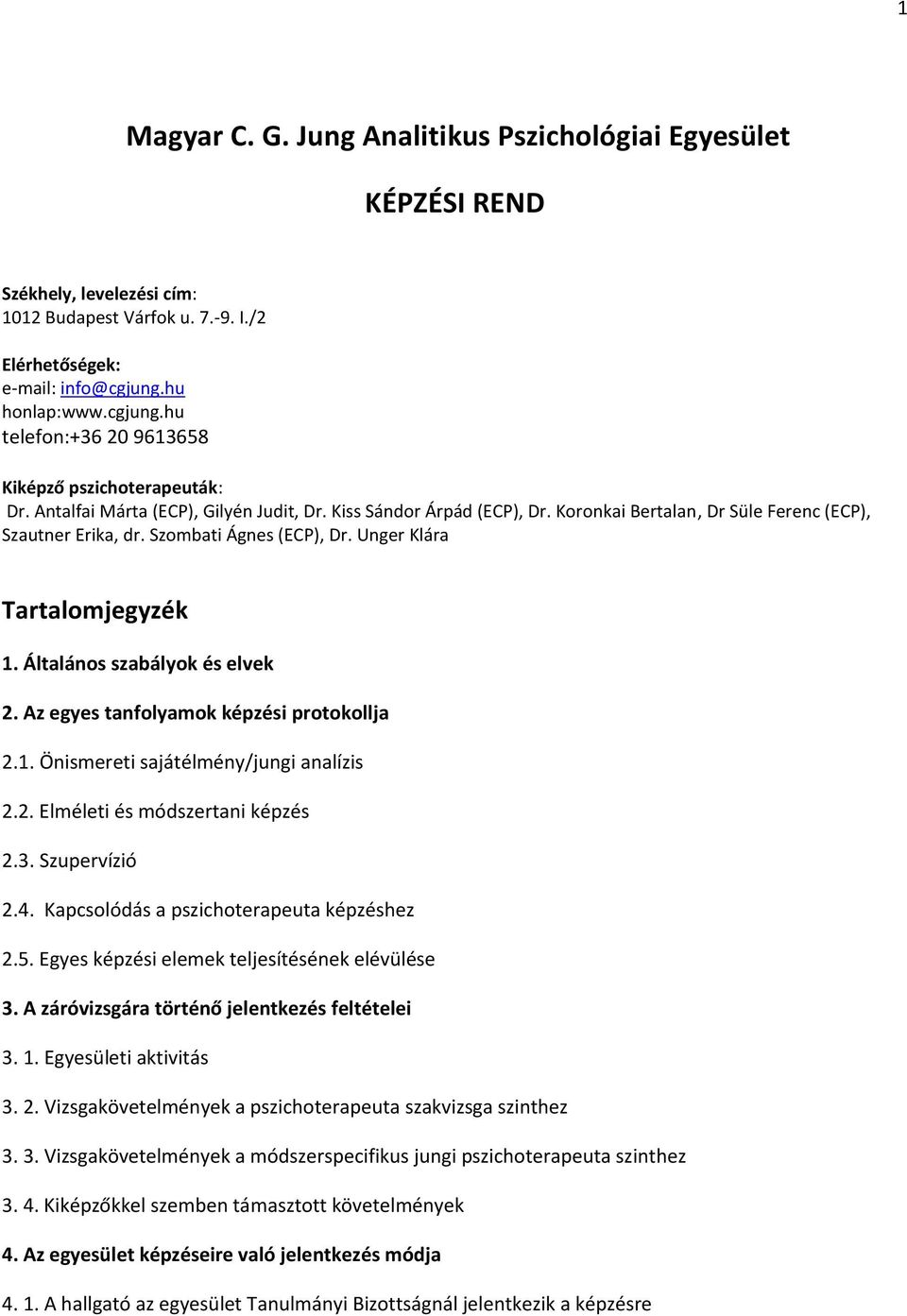 1

Magyar C. G. Jung Analitikus Pszichológiai Egyesület

KÉPZÉSI REND

Székhely, levelezési cím:
1012 Budapest Várfok u. 7.-9. I./2

Elérhetőségek:
e-mail: info@cgjung.hu
honlap:www.cgjung.hu
telefon:+36 20 9613658

Kiképző pszichoterapeuták:
Dr. Antalfai Márta (ECP), Gilyén Judit, Dr. Kiss Sándor Árpád (ECP), Dr. Koronkai Bertalan, Dr Süle Ferenc (ECP), Szautner Erika, dr. Szombati Ágnes (ECP), Dr. Unger Klára

Tartalomjegyzék

1. Általános szabályok és elvek

2. Az egyes tanfolyamok képzési protokollja

2.1. Önismereti sajátélmény/jungi analízis

2.2. Elméleti és módszertani képzés

2.3. Szupervízió

2.4. Kapcsolódás a pszichoterapeuta képzéshez

2.5. Egyes képzési elemek teljesítésének elévülése

3. A záróvizsgára történő jelentkezés feltételei

3. 1. Egyesületi aktivitás

3. 2. Vizsgakövetelmények a pszichoterapeuta szakvizsga szinthez

3. 3. Vizsgakövetelmények a módszerspecifikus jungi pszichoterapeuta szinthez

3. 4. Kiképzőkkel szemben támasztott követelmények

4. Az egyesület képzéseire való jelentkezés módja

4. 1. A hallgató az egyesület Tanulmányi Bizottságnál jelentkezik a képzésre